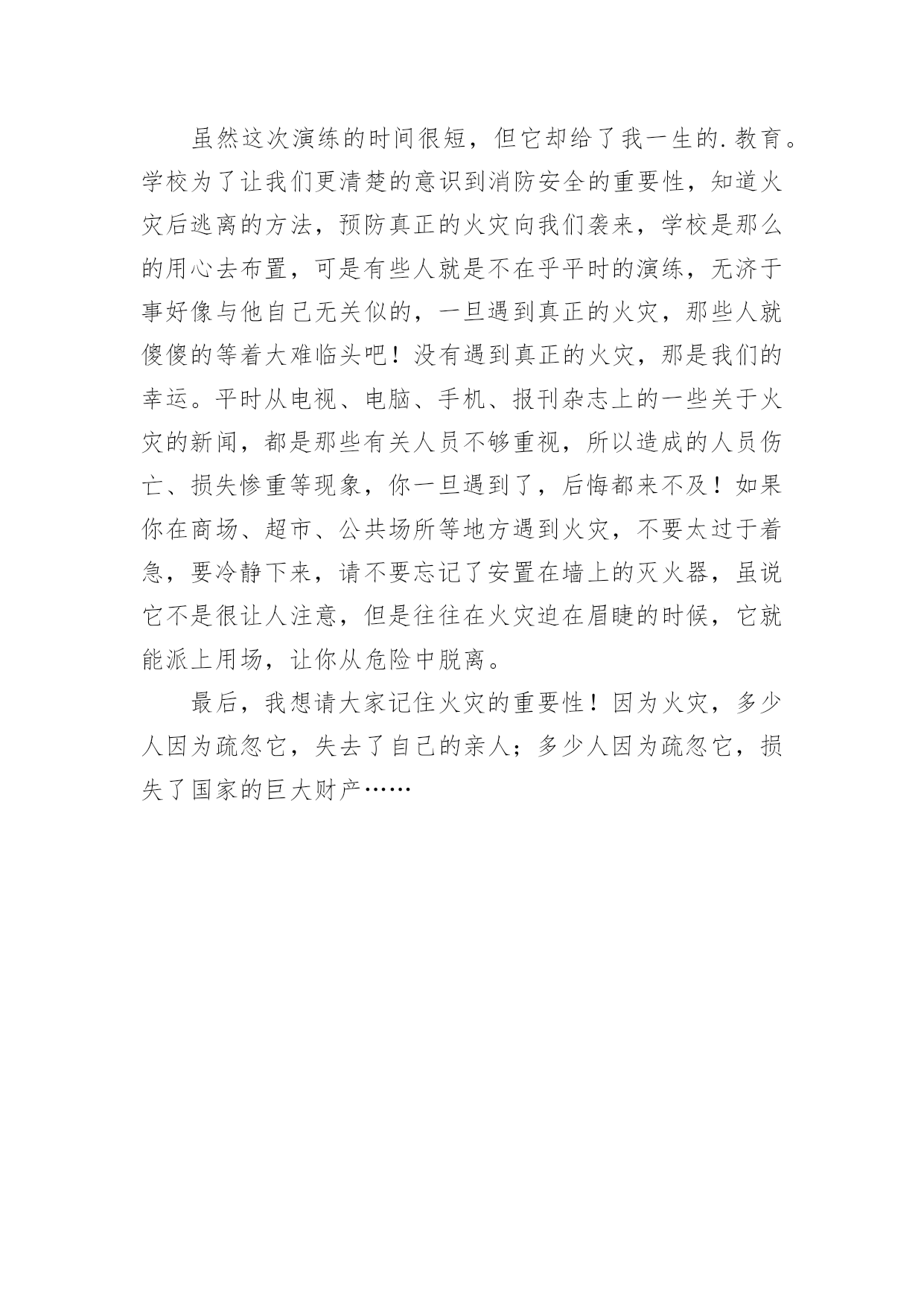 虽然这次演练的时间很短，但它却给了我一生的.教育。学校为了让我们更清楚的意识到消防安全的重要性，知道火灾后逃离的方法，预防真正的火灾向我们袭来，学校是那么的用心去布置，可是有些人就是不在乎平时的演练，无济于事好像与他自己无关似的，一旦遇到真正的火灾，那些人就傻傻的等着大难临头吧！没有遇到真正的火灾，那是我们的幸运。平时从电视、电脑、手机、报刊杂志上的一些关于火灾的新闻，都是那些有关人员不够重视，所以造成的人员伤亡、损失惨重等现象，你一旦遇到了，后悔都来不及！如果你在商场、超市、公共场所等地方遇到火灾，不要太过于着急，要冷静下来，请不要忘记了安置在墙上的灭火器，虽说它不是很让人注意，但是往往在火灾迫在眉睫的时候，它就能派上用场，让你从危险中脱离。

最后，我想请大家记住火灾的重要性！因为火灾，多少人因为疏忽它，失去了自己的亲人；多少人因为疏忽它，损失了国家的巨大财产……